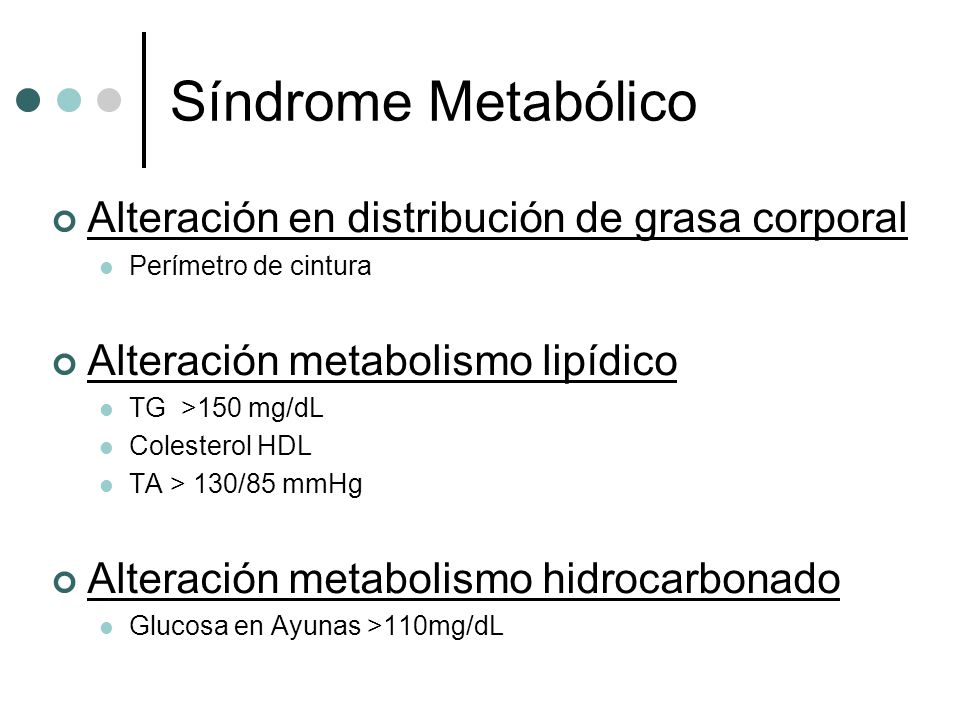 Síndrome Metabólico

Alteración en distribución de grasa corporal

Perímetro de cintura

Alteración metabolismo lipídico

TG >150 mg/dL

Colesterol HDL

TA > 130/85 mmHg

Alteración metabolismo hidrocarbonado

Glucosa en Ayunas >110mg/dL